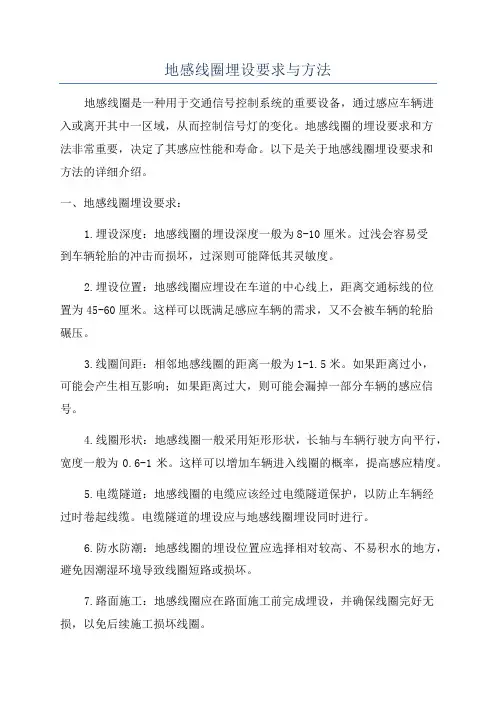 地感线圈埋设要求与方法

地感线圈是一种用于交通信号控制系统的重要设备，通过感应车辆进入或离开其中一区域，从而控制信号灯的变化。地感线圈的埋设要求和方法非常重要，决定了其感应性能和寿命。以下是关于地感线圈埋设要求和方法的详细介绍。

一、地感线圈埋设要求：

1.埋设深度：地感线圈的埋设深度一般为8-10厘米。过浅会容易受到车辆轮胎的冲击而损坏，过深则可能降低其灵敏度。

2.埋设位置：地感线圈应埋设在车道的中心线上，距离交通标线的位置为45-60厘米。这样可以既满足感应车辆的需求，又不会被车辆的轮胎碾压。

3.线圈间距：相邻地感线圈的距离一般为1-1.5米。如果距离过小，可能会产生相互影响；如果距离过大，则可能会漏掉一部分车辆的感应信号。

4.线圈形状：地感线圈一般采用矩形形状，长轴与车辆行驶方向平行，宽度一般为0.6-1米。这样可以增加车辆进入线圈的概率，提高感应精度。

5.电缆隧道：地感线圈的电缆应该经过电缆隧道保护，以防止车辆经过时卷起线缆。电缆隧道的埋设应与地感线圈埋设同时进行。

6.防水防潮：地感线圈的埋设位置应选择相对较高、不易积水的地方，避免因潮湿环境导致线圈短路或损坏。

7.路面施工：地感线圈应在路面施工前完成埋设，并确保线圈完好无损，以免后续施工损坏线圈。